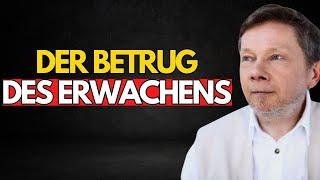 DER BETRUG
DES ERWACHENS